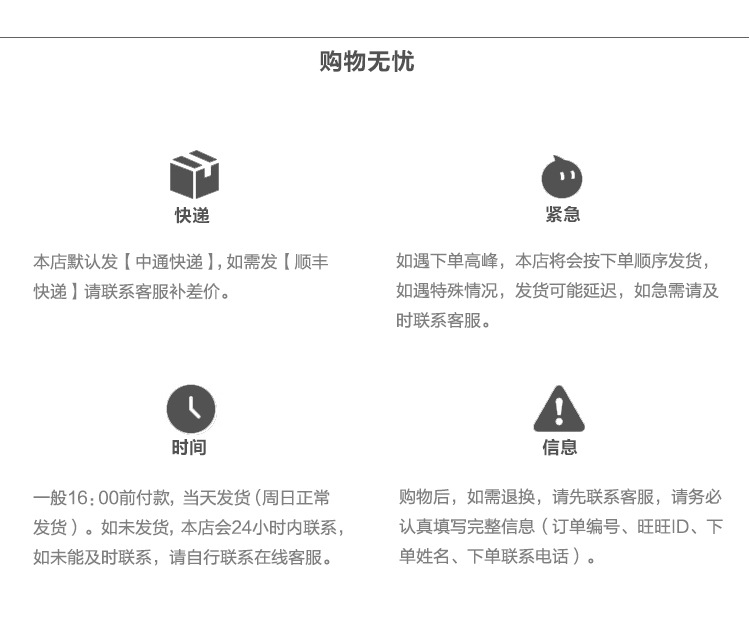 购物无忧

快递

本店默认发【中通快递】, 如需发【顺丰快递】请联系客服补差价。

紧急

如遇下单高峰，本店将会按下单顺序发货，如遇特殊情况，发货可能延迟，如急需请及时联系客服。

时间

一般16：00前付款，当天发货(周日正常发货)。如未发货，本店会24小时内联系，如未能及时联系，请自行联系在线客服。

信息

购物后，如需退换，请先联系客服，请务必认真填写完整信息(订单编号、旺旺ID、下单姓名、下单联系电话)。